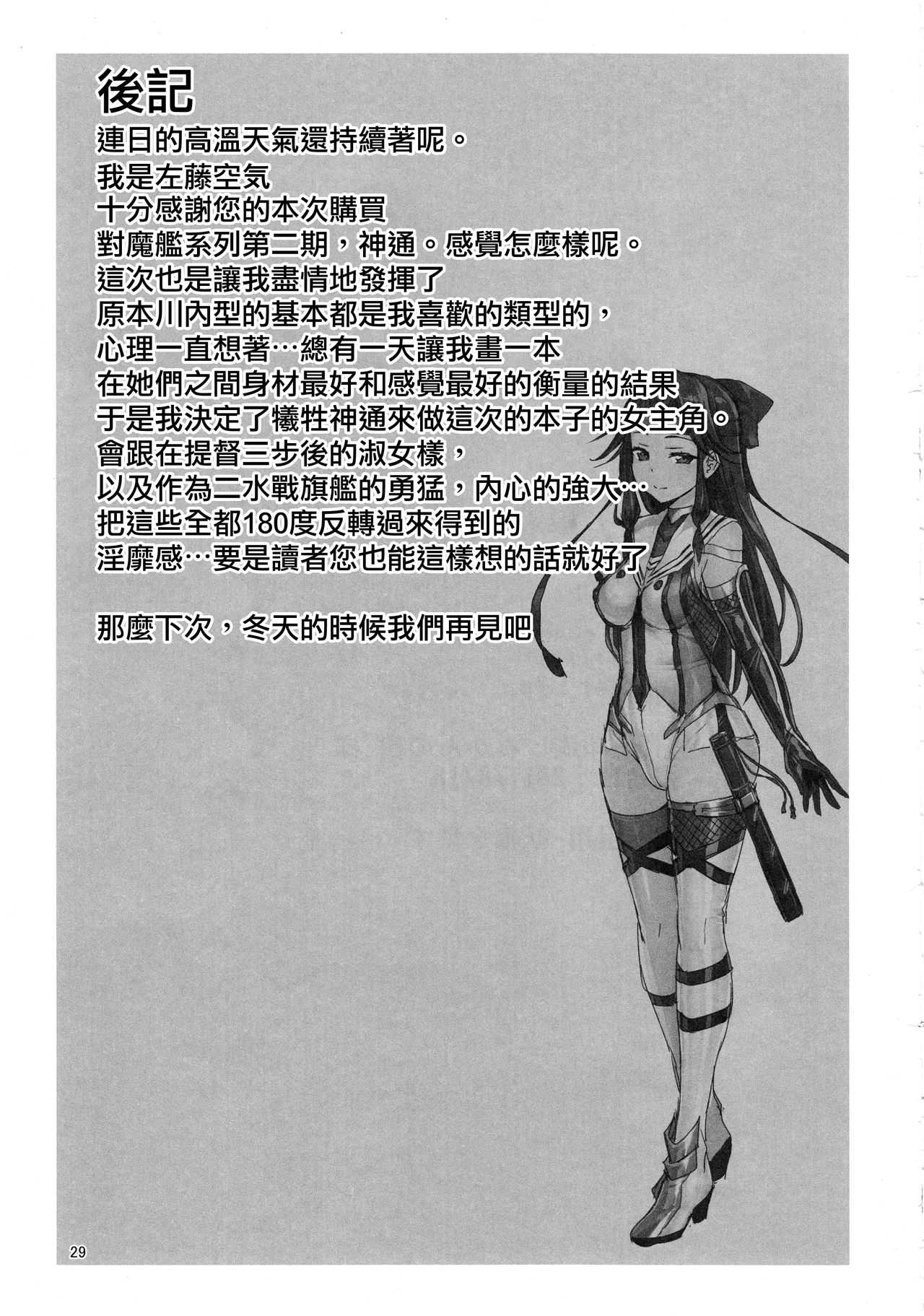 後記

連日的高溫天氣還持續著呢。

我是左藤空気

十分感謝您的本次購買

對魔艦系列第二期，神通。感覺怎麼樣呢。

這次也是讓我盡情地發揮了

原本川內型的基本都是我喜歡的類型的，

心理一直想著…總有一天讓我畫一本

在她們之間身材最好和感覺最好的衡量的結果

于是我決定了犧牲神通來做這次的本子的女主角。

會跟在提督三步後的淑女樣，

以及作為二水戰旗艦的勇猛，內心的強大…

把這些全都180度反轉過來得到的

淫靡感…要是讀者您也能這樣想的話就好了

那麼下次，冬天的時候我們再見吧

29